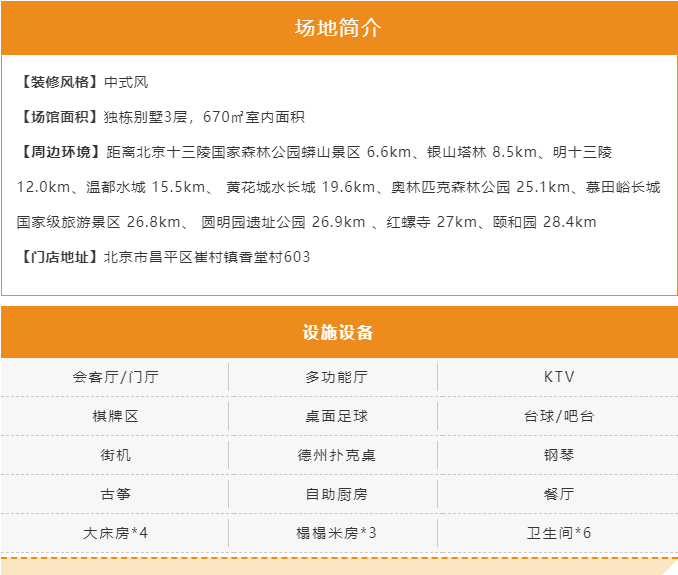 场地简介

【装修风格】中式风

【场馆面积】独栋别墅3层，670㎡室内面积

【周边环境】距离北京十三陵国家森林公园蟒山景区 6.6km、银山塔林 8.5km、明十三陵 12.0km、温都水城 15.5km、 黄花城水长城 19.6km、奥林匹克森林公园 25.1km、慕田峪长城国家级旅游景区 26.8km、 圆明园遗址公园 26.9km 、红螺寺 27km、颐和园 28.4km

【门店地址】北京市昌平区崔村镇香堂村603

设施设备

| 会客厅/门厅 | 多功能厅 | KTV |
|---|---|---|
| 棋牌区 | 桌面足球 | 台球/吧台 |
| 街机 | 德州扑克桌 | 钢琴 |
| 古筝 | 自助厨房 | 餐厅 |
| 大床房*4 | 榻榻米房*3 | 卫生间*6 |